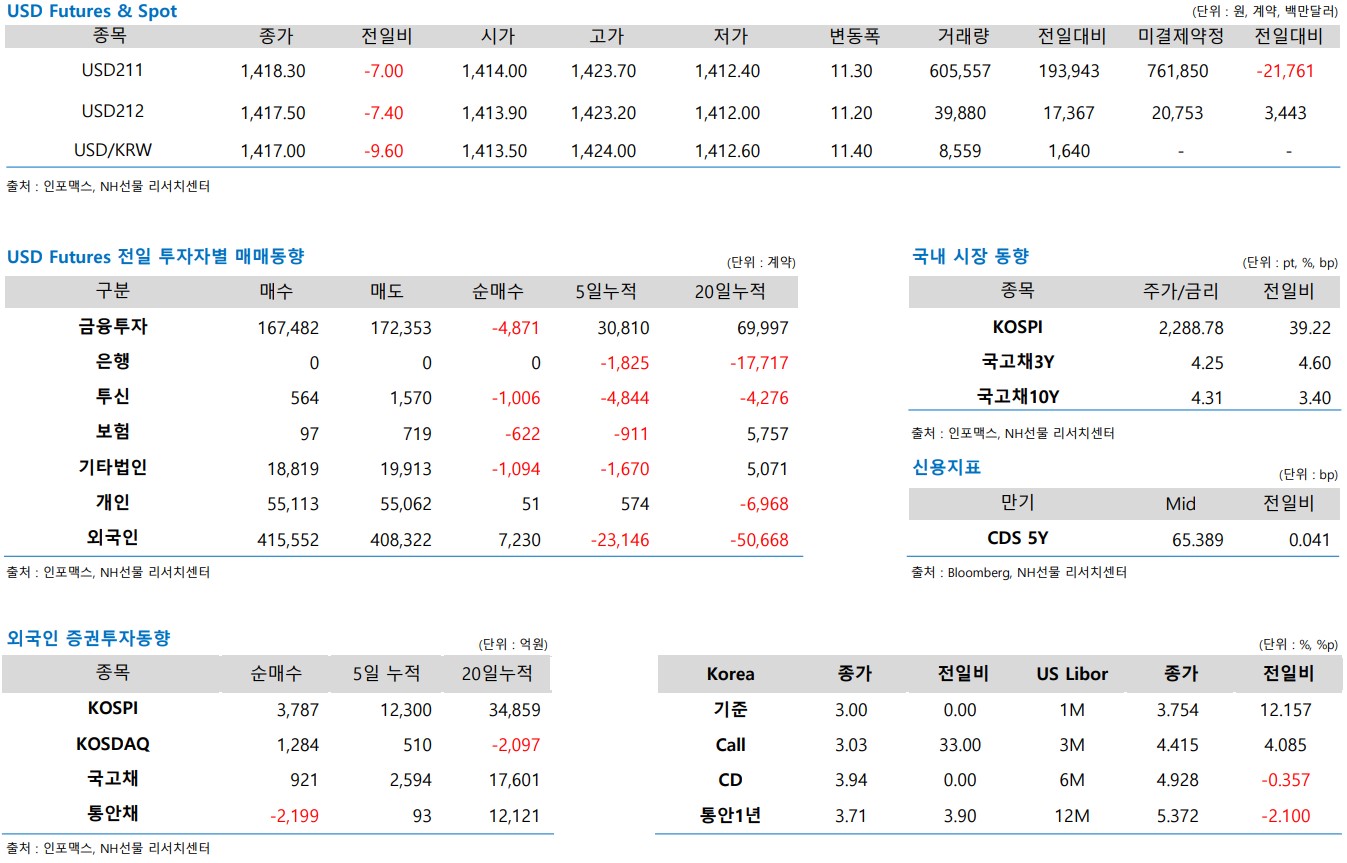 USD Futures & Spot

(단위 : 원, 계약, 백만달러)

| 종목 | 종가 | 전일비 | 시가 | 고가 | 저가 | 변동폭 | 거래량 | 전일대비 | 미결제약정 | 전일대비 |
|---|---|---|---|---|---|---|---|---|---|---|
| USD211 | 1,418.30 | -7.00 | 1,414.00 | 1,423.70 | 1,412.40 | 11.30 | 605,557 | 193,943 | 761,850 | -21,761 |
| USD212 | 1,417.50 | -7.40 | 1,413.90 | 1,423.20 | 1,412.00 | 11.20 | 39,880 | 17,367 | 20,753 | 3,443 |
| USD/KRW | 1,417.00 | -9.60 | 1,413.50 | 1,424.00 | 1,412.60 | 11.40 | 8,559 | 1,640 | - | - |

출처 : 인포맥스, NH선물 리서치센터

USD Futures 전일 투자자별 매매동향

(단위 : 계약)

| 구분 | 매수 | 매도 | 순매수 | 5일누적 | 20일누적 |
|---|---|---|---|---|---|
| 금융투자 | 167,482 | 172,353 | -4,871 | 30,810 | 69,997 |
| 은행 | 0 | 0 | 0 | -1,825 | -17,717 |
| 투신 | 564 | 1,570 | -1,006 | -4,844 | -4,276 |
| 보험 | 97 | 719 | -622 | -911 | 5,757 |
| 기타법인 | 18,819 | 19,913 | -1,094 | -1,670 | 5,071 |
| 개인 | 55,113 | 55,062 | 51 | 574 | -6,968 |
| 외국인 | 415,552 | 408,322 | 7,230 | -23,146 | -50,668 |

출처 : 인포맥스, NH선물 리서치센터

국내 시장 동향

(단위 : pt, %, bp)

| 종목 | 주가/금리 | 전일비 |
|---|---|---|
| KOSPI | 2,288.78 | 39.22 |
| 국고채3Y | 4.25 | 4.60 |
| 국고채10Y | 4.31 | 3.40 |

출처 : 인포맥스, NH선물 리서치센터

신용지표

(단위 : bp)

| 만기 | Mid | 전일비 |
|---|---|---|
| CDS 5Y | 65.389 | 0.041 |

출처 : Bloomberg, NH선물 리서치센터

외국인 증권투자동향

(단위 : 억원)

| 종목 | 순매수 | 5일 누적 | 20일누적 |
|---|---|---|---|
| KOSPI | 3,787 | 12,300 | 34,859 |
| KOSDAQ | 1,284 | 510 | -2,097 |
| 국고채 | 921 | 2,594 | 17,601 |
| 통안채 | -2,199 | 93 | 12,121 |

출처 : 인포맥스, NH선물 리서치센터

(단위 : %, %p)

| Korea | 종가 | 전일비 | US Libor | 종가 | 전일비 |
|---|---|---|---|---|---|
| 기준 | 3.00 | 0.00 | 1M | 3.754 | 12.157 |
| Call | 3.03 | 33.00 | 3M | 4.415 | 4.085 |
| CD | 3.94 | 0.00 | 6M | 4.928 | -0.357 |
| 통안1년 | 3.71 | 3.90 | 12M | 5.372 | -2.100 |